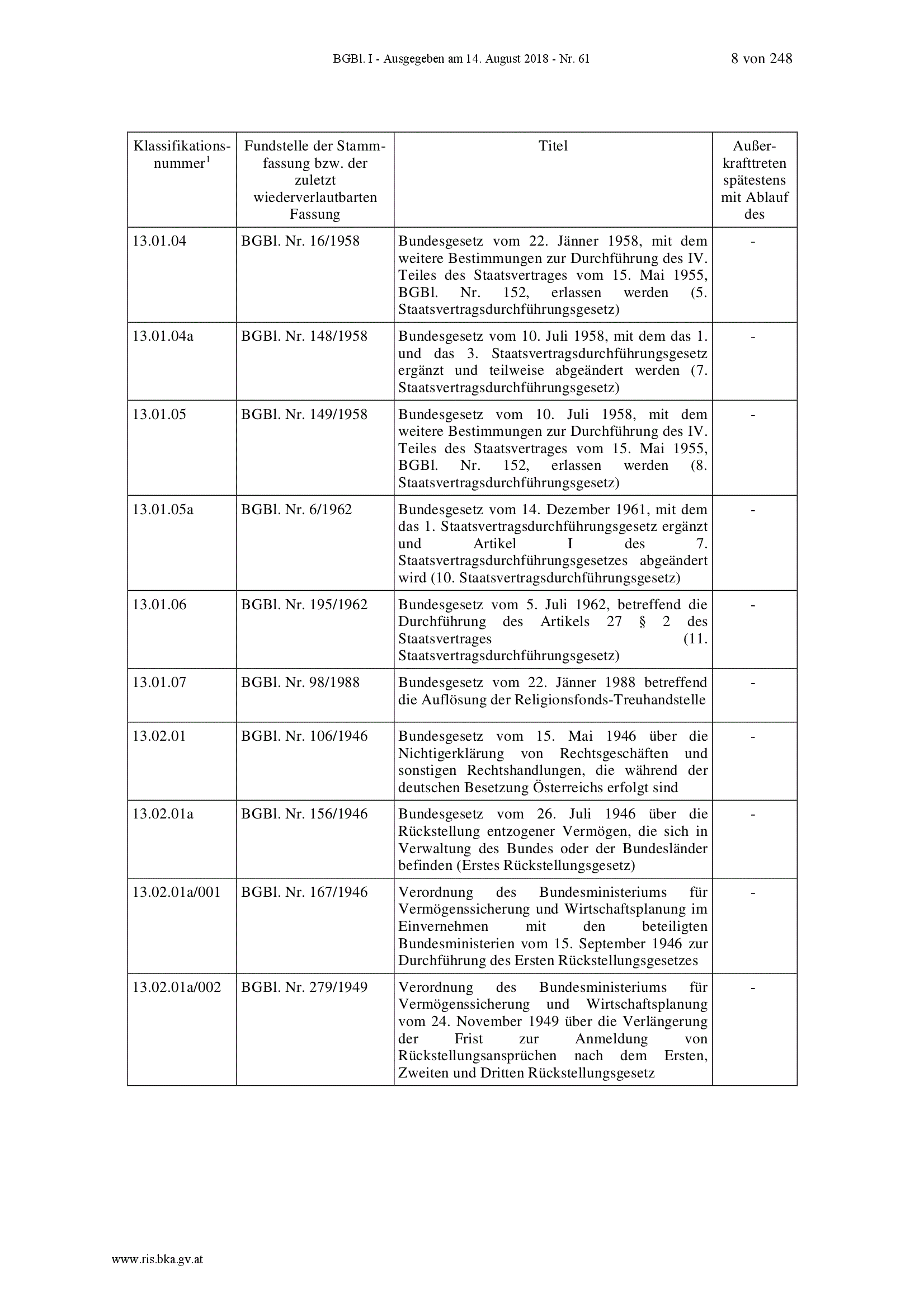 BGBl. I - Ausgegeben am 14. August 2018 - Nr. 61 8 von 248

| Klassifikationsnummer$^1$ | Fundstelle der Stammfassung bzw. der zuletzt wiederverlautbarten Fassung | Titel | Außerkrafttreten spätestens mit Ablauf des |
|---|---|---|---|
| 13.01.04 | BGBl. Nr. 16/1958 | Bundesgesetz vom 22. Jänner 1958, mit dem weitere Bestimmungen zur Durchführung des IV. Teiles des Staatsvertrages vom 15. Mai 1955, BGBl. Nr. 152, erlassen werden (5. Staatsvertragsdurchführungsgesetz) | - |
| 13.01.04a | BGBl. Nr. 148/1958 | Bundesgesetz vom 10. Juli 1958, mit dem das 1. und das 3. Staatsvertragsdurchführungsgesetz ergänzt und teilweise abgeändert werden (7. Staatsvertragsdurchführungsgesetz) | - |
| 13.01.05 | BGBl. Nr. 149/1958 | Bundesgesetz vom 10. Juli 1958, mit dem weitere Bestimmungen zur Durchführung des IV. Teiles des Staatsvertrages vom 15. Mai 1955, BGBl. Nr. 152, erlassen werden (8. Staatsvertragsdurchführungsgesetz) | - |
| 13.01.05a | BGBl. Nr. 6/1962 | Bundesgesetz vom 14. Dezember 1961, mit dem das 1. Staatsvertragsdurchführungsgesetz ergänzt und Artikel I des 7. Staatsvertragsdurchführungsgesetzes abgeändert wird (10. Staatsvertragsdurchführungsgesetz) | - |
| 13.01.06 | BGBl. Nr. 195/1962 | Bundesgesetz vom 5. Juli 1962, betreffend die Durchführung des Artikels 27 § 2 des Staatsvertrages (11. Staatsvertragsdurchführungsgesetz) | - |
| 13.01.07 | BGBl. Nr. 98/1988 | Bundesgesetz vom 22. Jänner 1988 betreffend die Auflösung der Religionsfonds-Treuhandstelle | - |
| 13.02.01 | BGBl. Nr. 106/1946 | Bundesgesetz vom 15. Mai 1946 über die Nichtigerklärung von Rechtsgeschäften und sonstigen Rechtshandlungen, die während der deutschen Besetzung Österreichs erfolgt sind | - |
| 13.02.01a | BGBl. Nr. 156/1946 | Bundesgesetz vom 26. Juli 1946 über die Rückstellung entzogener Vermögen, die sich in Verwaltung des Bundes oder der Bundesländer befinden (Erstes Rückstellungsgesetz) | - |
| 13.02.01a/001 | BGBl. Nr. 167/1946 | Verordnung des Bundesministeriums für Vermögenssicherung und Wirtschaftsplanung im Einvernehmen mit den beteiligten Bundesministerien vom 15. September 1946 zur Durchführung des Ersten Rückstellungsgesetzes | - |
| 13.02.01a/002 | BGBl. Nr. 279/1949 | Verordnung des Bundesministeriums für Vermögenssicherung und Wirtschaftsplanung vom 24. November 1949 über die Verlängerung der Frist zur Anmeldung von Rückstellungsansprüchen nach dem Ersten, Zweiten und Dritten Rückstellungsgesetz | - |

www.ris.bka.gv.at